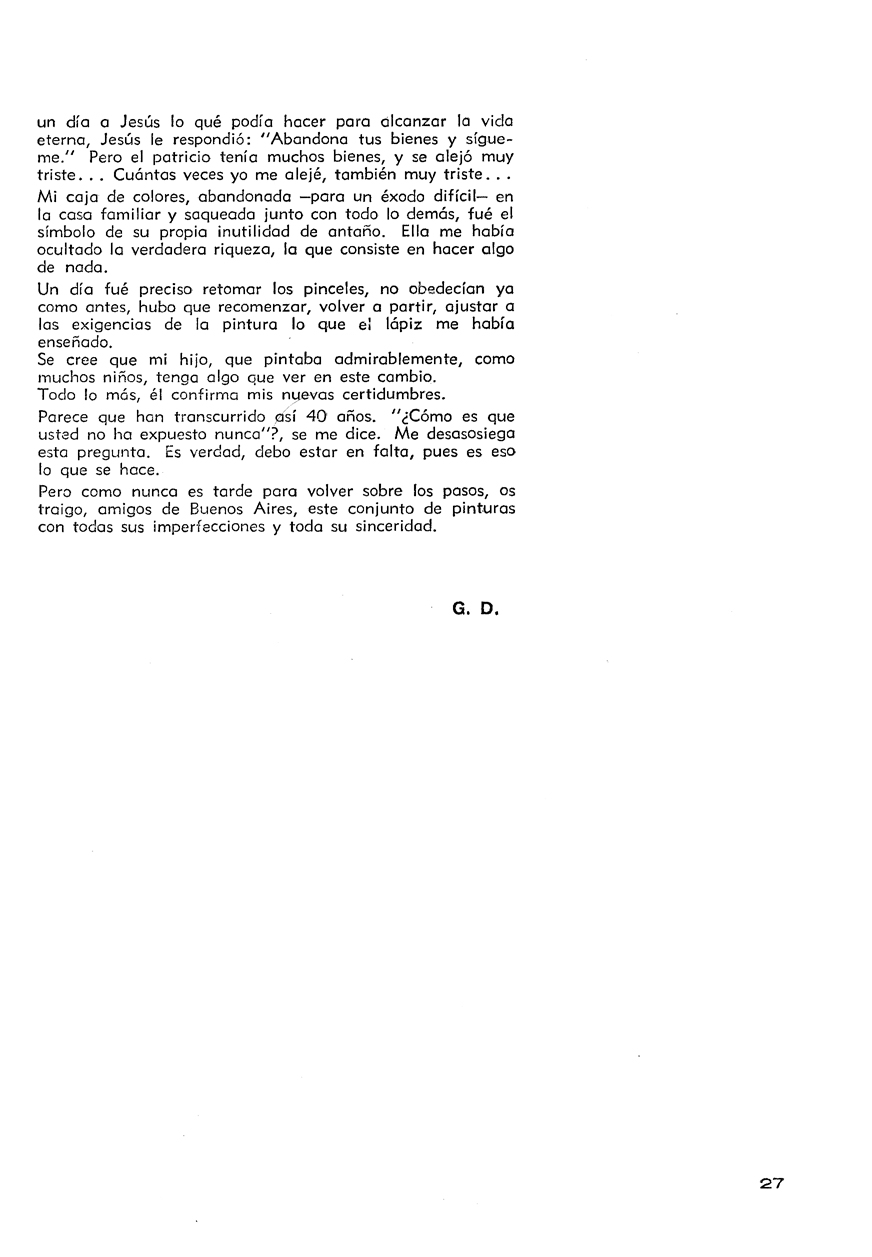 un día a Jesús lo qué podía hacer para alcanzar la vida eterna, Jesús le respondió: "Abandona tus bienes y sígueme." Pero el patricio tenía muchos bienes, y se alejó muy triste... Cuántas veces yo me alejé, también muy triste...

Mi caja de colores, abandonada —para un éxodo difícil— en la casa familiar y saqueada junto con todo lo demás, fué el símbolo de su propia inutilidad de antaño. Ella me había ocultado la verdadera riqueza, la que consiste en hacer algo de nada.

Un día fué preciso retomar los pinceles, no obedecían ya como antes, hubo que recomenzar, volver a partir, ajustar a las exigencias de la pintura lo que el lápiz me había enseñado.

Se cree que mi hijo, que pintaba admirablemente, como muchos niños, tenga algo que ver en este cambio.

Todo lo más, él confirma mis nuevas certidumbres.

Parece que han transcurrido así 40 años. "¿Cómo es que usted no ha expuesto nunca"?, se me dice. Me desasosiega esta pregunta. Es verdad, debo estar en falta, pues es eso lo que se hace.

Pero como nunca es tarde para volver sobre los pasos, os traigo, amigos de Buenos Aires, este conjunto de pinturas con todas sus imperfecciones y toda su sinceridad.

G. D.

27